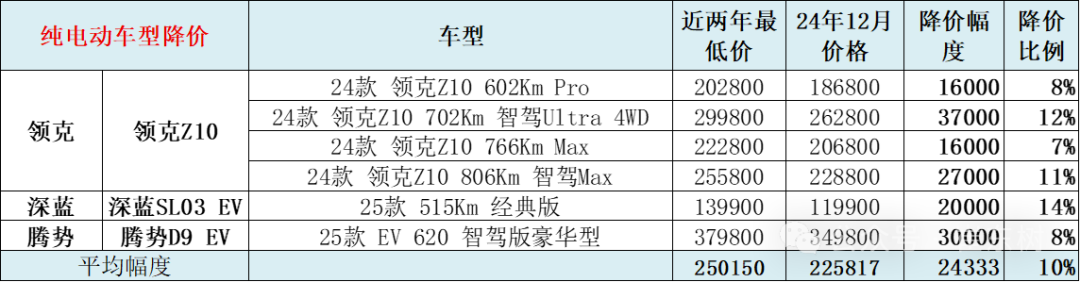 | 纯电动车型降价 | | 车型 | 近两年最低价 | 24年12月价格 | 降价幅度 | 降价比例 |
|---|---|---|---|---|---|---|
| 领克 | 领克Z10 | 24款 领克Z10 602Km Pro | 202800 | 186800 | 16000 | 8% |
| | | 24款 领克Z10 702Km 智驾Ultra 4WD | 299800 | 262800 | 37000 | 12% |
| | | 24款 领克Z10 766Km Max | 222800 | 206800 | 16000 | 7% |
| | | 24款 领克Z10 806Km 智驾Max | 255800 | 228800 | 27000 | 11% |
| 深蓝 | 深蓝SL03 EV | 25款 515Km 经典版 | 139900 | 119900 | 20000 | 14% |
| 腾势 | 腾势D9 EV | 25款 EV 620 智驾版豪华型 | 379800 | 349800 | 30000 | 8% |
| 平均幅度 | | | 250150 | 225817 | 24333 | 10% |